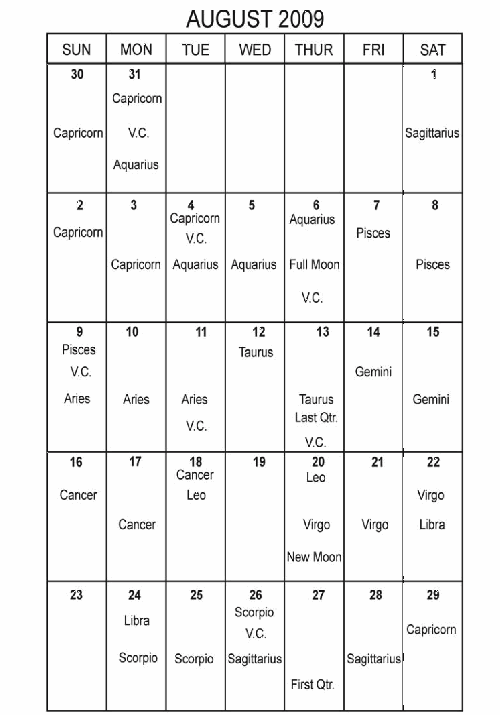 AUGUST 2009

| SUN | MON | TUE | WED | THUR | FRI | SAT |
|---|---|---|---|---|---|---|
| 30 Capricorn | 31 Capricorn V.C. Aquarius | | | | | 1 Sagittarius |
| 2 Capricorn | 3 Capricorn | 4 Capricorn V.C. Aquarius | 5 Aquarius | 6 Aquarius Full Moon V.C. | 7 Pisces | 8 Pisces |
| 9 Pisces V.C. Aries | 10 Aries | 11 Aries V.C. | 12 Taurus | 13 Taurus Last Qtr. V.C. | 14 Gemini | 15 Gemini |
| 16 Cancer | 17 Cancer | 18 Cancer Leo | 19 | 20 Leo Virgo New Moon | 21 Virgo | 22 Virgo Libra |
| 23 | 24 Libra Scorpio | 25 Scorpio | 26 Scorpio V.C. Sagittarius | 27 First Qtr. | 28 Sagittarius | 29 Capricorn |